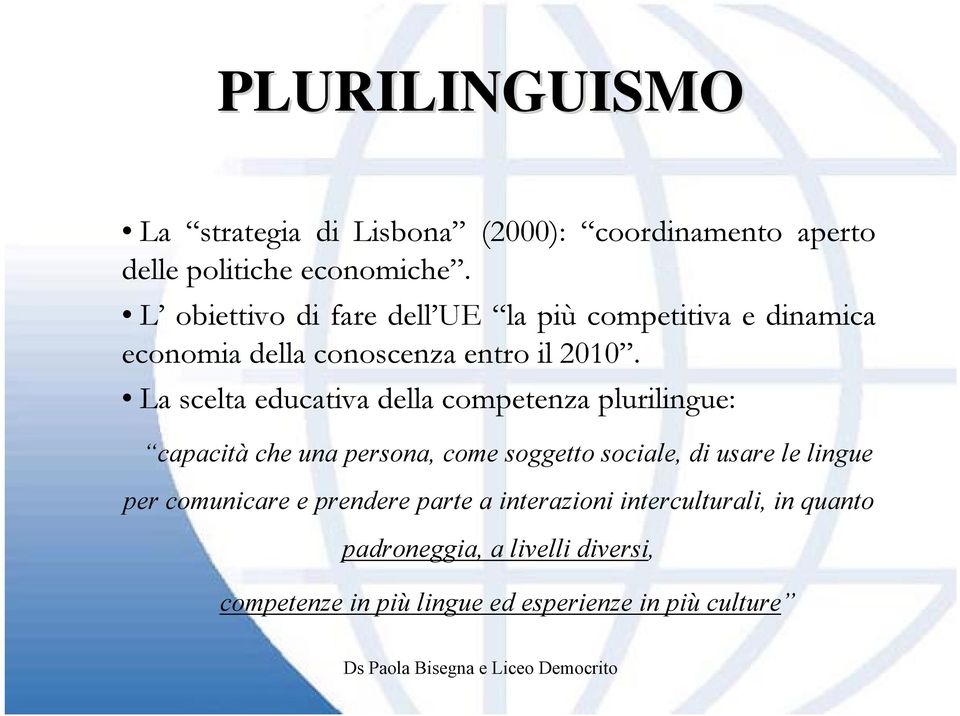 PLURILINGUISMO

• La “strategia di Lisbona” (2000): “coordinamento aperto delle politiche economiche”.

• L’ obiettivo di fare dell’UE “la più competitiva e dinamica economia della conoscenza entro il 2010”.

• La scelta educativa della competenza plurilingue:

“capacità che una persona, come soggetto sociale, di usare le lingue per comunicare e prendere parte a interazioni interculturali, in quanto padroneggia, a livelli diversi, competenze in più lingue ed esperienze in più culture”

Ds Paola Bisegna e Liceo Democrito